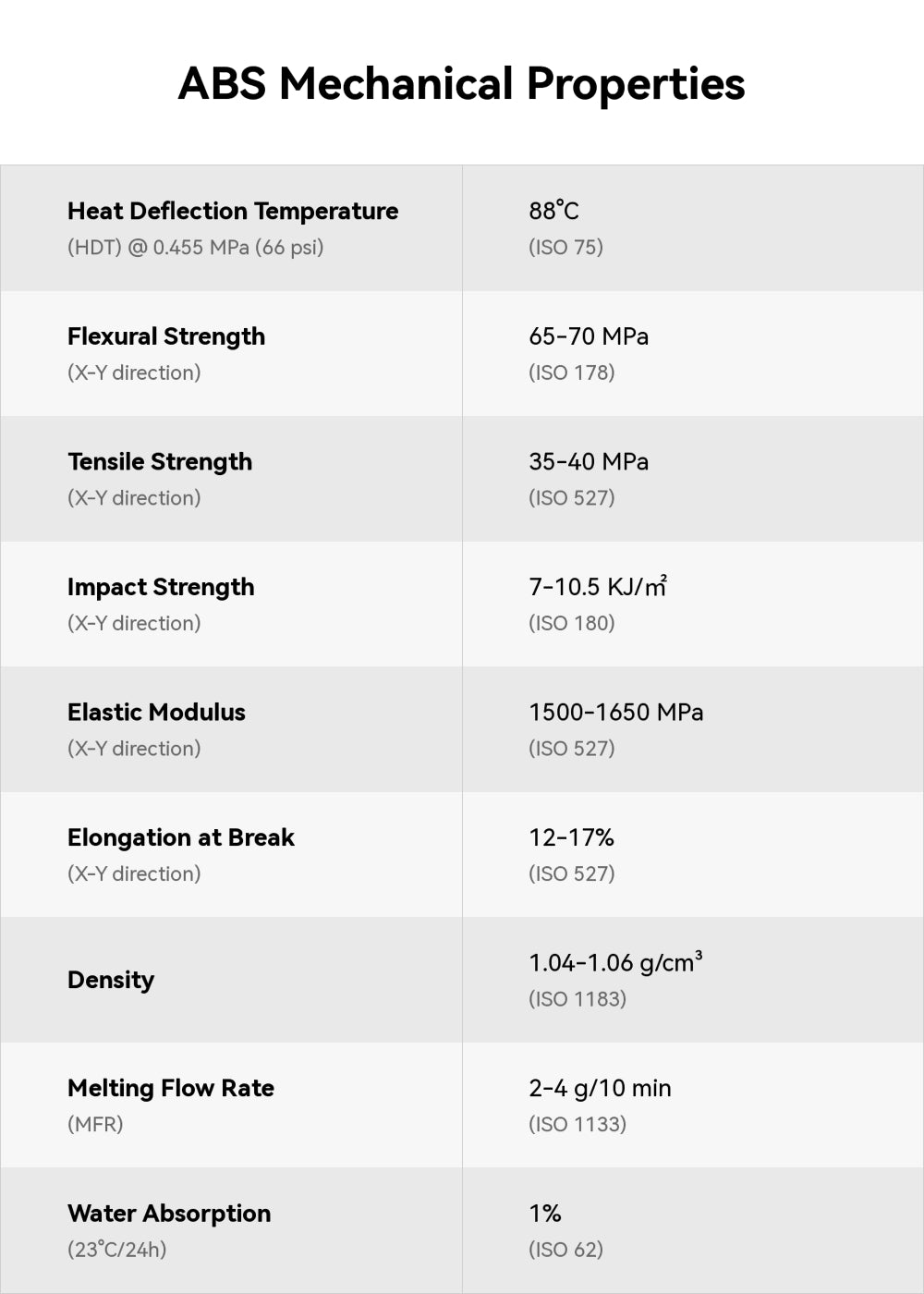 ABS Mechanical Properties

| | |
|---|---|
| Heat Deflection Temperature (HDT) @ 0.455 MPa (66 psi) | 88°C (ISO 75) |
| Flexural Strength (X-Y direction) | 65-70 MPa (ISO 178) |
| Tensile Strength (X-Y direction) | 35-40 MPa (ISO 527) |
| Impact Strength (X-Y direction) | 7-10.5 KJ/㎡ (ISO 180) |
| Elastic Modulus (X-Y direction) | 1500-1650 MPa (ISO 527) |
| Elongation at Break (X-Y direction) | 12-17% (ISO 527) |
| Density | 1.04-1.06 g/cm³ (ISO 1183) |
| Melting Flow Rate (MFR) | 2-4 g/10 min (ISO 1133) |
| Water Absorption (23°C/24h) | 1% (ISO 62) |